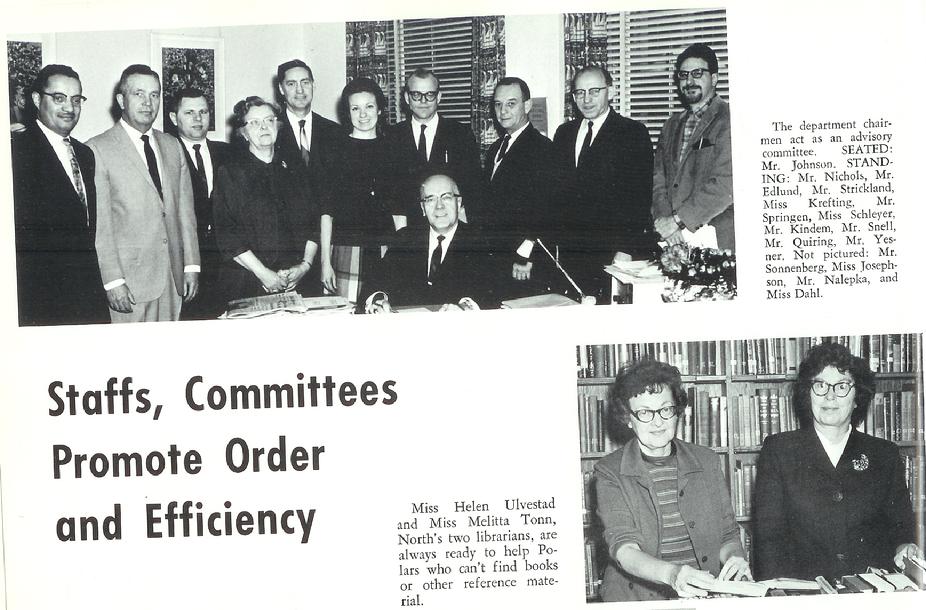 The department chairmen act as an advisory committee. SEATED: Mr. Johnson. STANDING: Mr. Nichols, Mr. Edlund, Mr. Strickland, Miss Krefting, Mr. Springen, Miss Schleyer, Mr. Kindem, Mr. Snell, Mr. Quiring, Mr. Yesner. Not pictured: Mr. Sonnenberg, Miss Josephson, Mr. Nalepka, and Miss Dahl.

Staffs, Committees
Promote Order
and Efficiency

Miss Helen Ulvestad and Miss Melitta Tonn, North's two librarians, are always ready to help Polars who can't find books or other reference material.